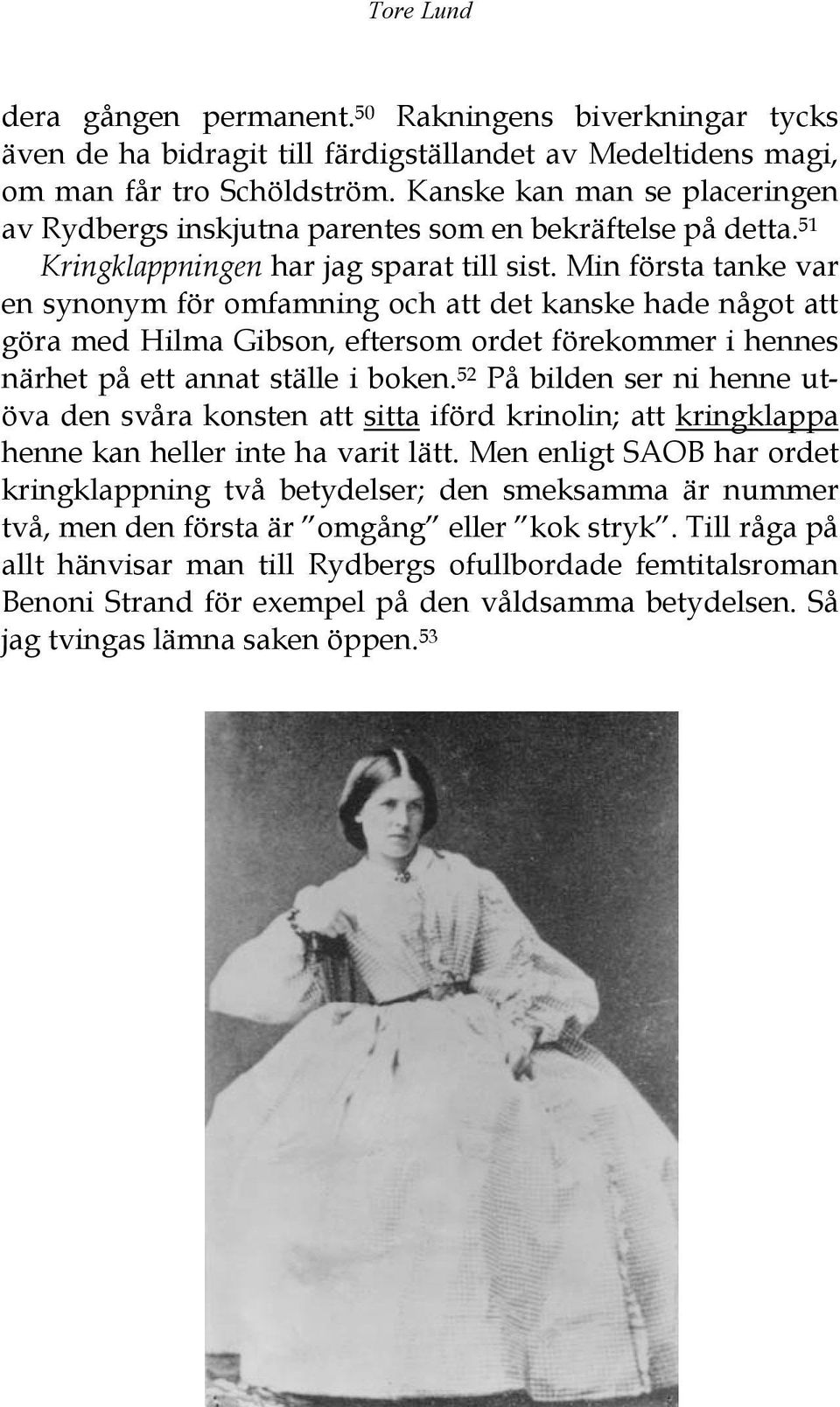 Tore Lund

dera gången permanent.$^{50}$ Rakningens biverkningar tycks även de ha bidragit till färdigställandet av Medeltidens magi, om man får tro Schöldström. Kanske kan man se placeringen av Rydbergs inskjutna parentes som en bekräftelse på detta.$^{51}$

Kringklappningen har jag sparat till sist. Min första tanke var en synonym för omfamning och att det kanske hade något att göra med Hilma Gibson, eftersom ordet förekommer i hennes närhet på ett annat ställe i boken.$^{52}$ På bilden ser ni henne utöva den svåra konsten att sitta iförd krinolin; att kringklappa henne kan heller inte ha varit lätt. Men enligt SAOB har ordet kringklappning två betydelser; den smeksamma är nummer två, men den första är ”omgång” eller ”kok stryk”. Till råga på allt hänvisar man till Rydbergs ofullbordade femtitalsroman Benoni Strand för exempel på den våldsamma betydelsen. Så jag tvingas lämna saken öppen.$^{53}$